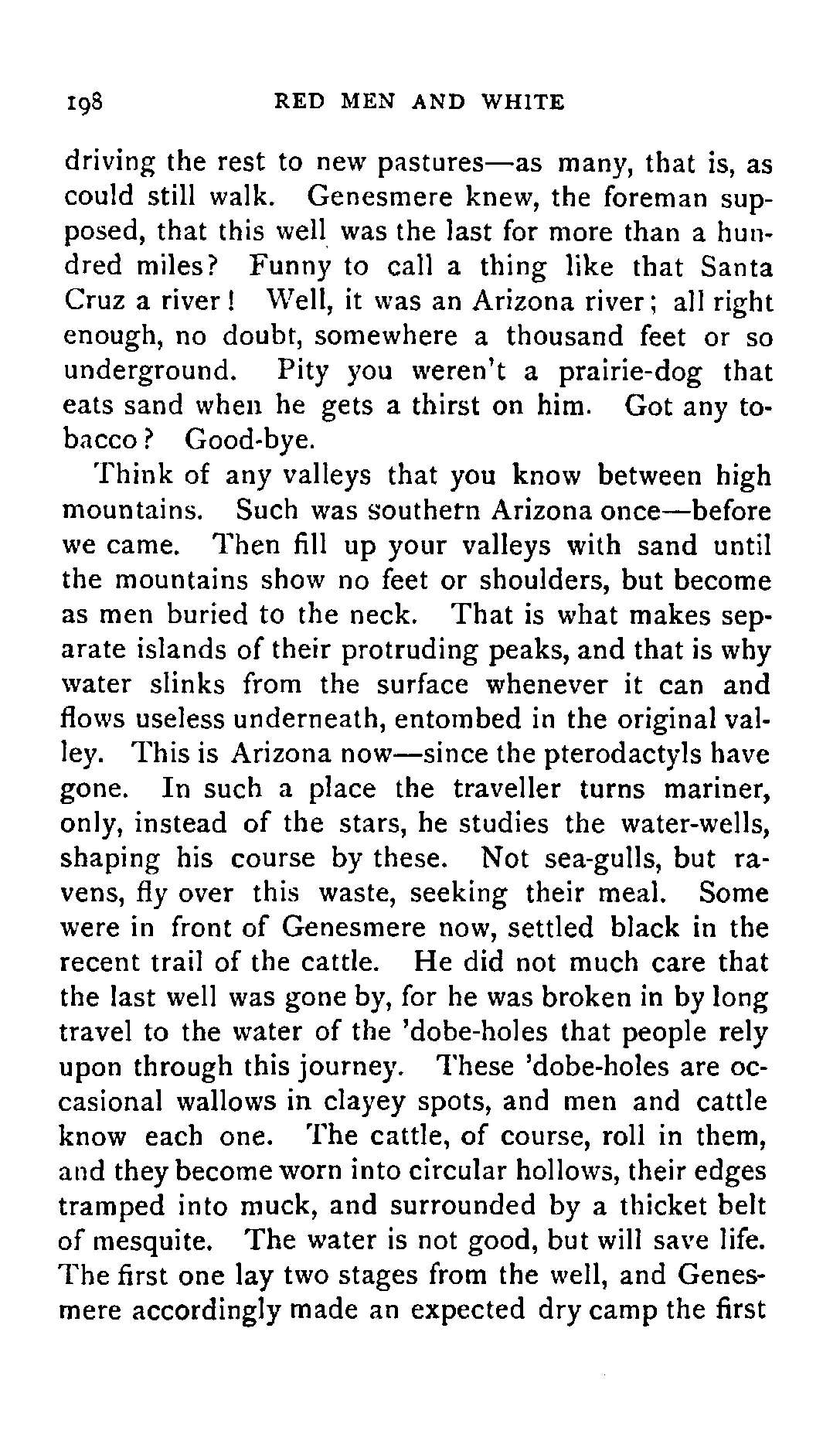 198 RED MEN AND WHITE

driving the rest to new pastures—as many, that is, as could still walk. Genesmere knew, the foreman supposed, that this well was the last for more than a hundred miles? Funny to call a thing like that Santa Cruz a river! Well, it was an Arizona river; all right enough, no doubt, somewhere a thousand feet or so underground. Pity you weren't a prairie-dog that eats sand when he gets a thirst on him. Got any tobacco? Good-bye.

Think of any valleys that you know between high mountains. Such was southern Arizona once—before we came. Then fill up your valleys with sand until the mountains show no feet or shoulders, but become as men buried to the neck. That is what makes separate islands of their protruding peaks, and that is why water slinks from the surface whenever it can and flows useless underneath, entombed in the original valley. This is Arizona now—since the pterodactyls have gone. In such a place the traveller turns mariner, only, instead of the stars, he studies the water-wells, shaping his course by these. Not sea-gulls, but ravens, fly over this waste, seeking their meal. Some were in front of Genesmere now, settled black in the recent trail of the cattle. He did not much care that the last well was gone by, for he was broken in by long travel to the water of the 'dobe-holes that people rely upon through this journey. These 'dobe-holes are occasional wallows in clayey spots, and men and cattle know each one. The cattle, of course, roll in them, and they become worn into circular hollows, their edges tramped into muck, and surrounded by a thicket belt of mesquite. The water is not good, but will save life. The first one lay two stages from the well, and Genesmere accordingly made an expected dry camp the first